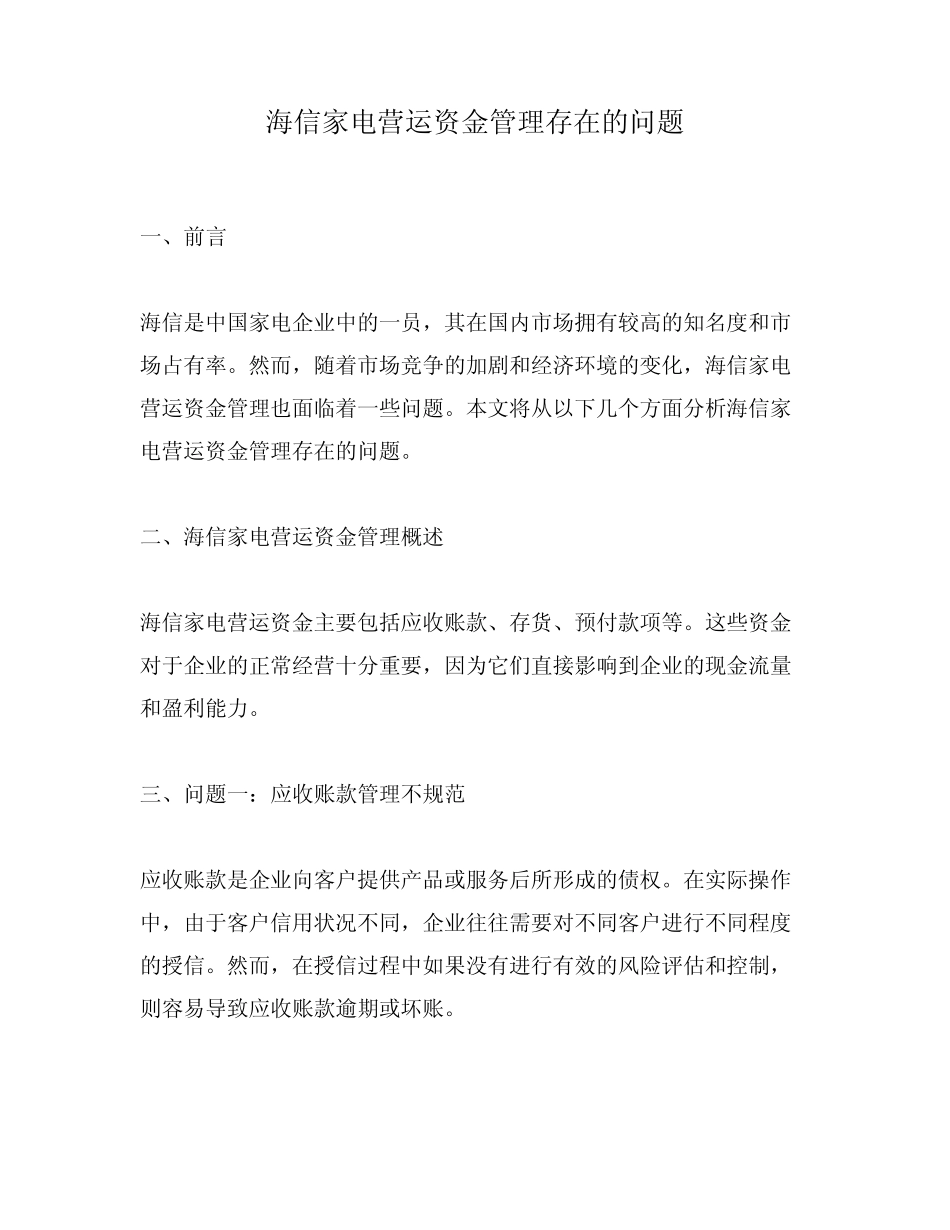 海信家电营运资金管理存在的问题

一、前言

海信是中国家电企业中的一员，其在国内市场拥有较高的知名度和市场占有率。然而，随着市场竞争的加剧和经济环境的变化，海信家电营运资金管理也面临着一些问题。本文将从以下几个方面分析海信家电营运资金管理存在的问题。

二、海信家电营运资金管理概述

海信家电营运资金主要包括应收账款、存货、预付款项等。这些资金对于企业的正常经营十分重要，因为它们直接影响到企业的现金流量和盈利能力。

三、问题一：应收账款管理不规范

应收账款是企业向客户提供产品或服务后所形成的债权。在实际操作中，由于客户信用状况不同，企业往往需要对不同客户进行不同程度的授信。然而，在授信过程中如果没有进行有效的风险评估和控制，则容易导致应收账款逾期或坏账。